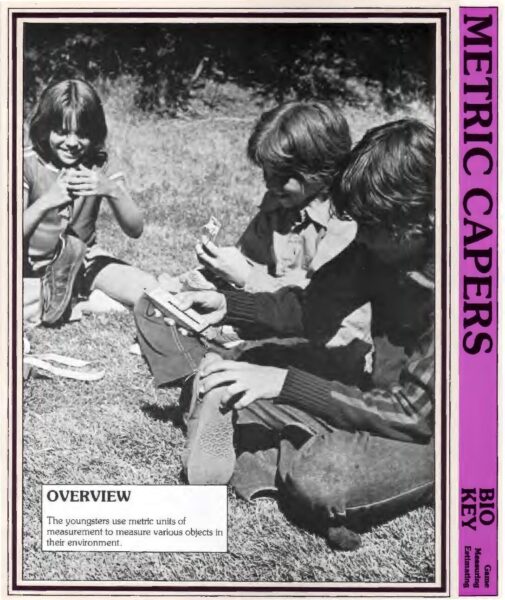 OVERVIEW

The youngsters use metric units of measurement to measure various objects in their environment.

METRIC CAPERS

BIO KEY

Game
Measuring
Estimating